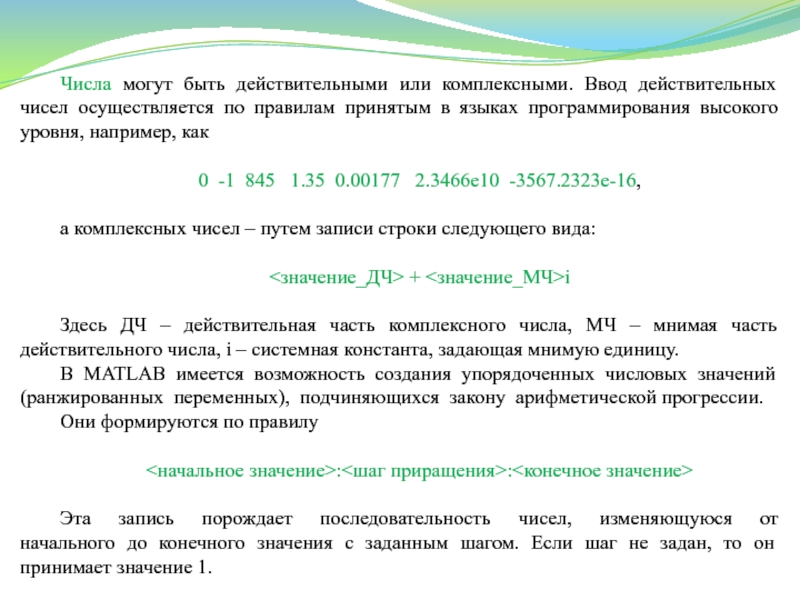 Числа могут быть действительными или комплексными. Ввод действительных чисел осуществляется по правилам принятым в языках программирования высокого уровня, например, как

0 -1 845 1.35 0.00177 2.3466e10 -3567.2323e-16,

а комплексных чисел – путем записи строки следующего вида:

<значение_ДЧ> + <значение_МЧ>i

Здесь ДЧ – действительная часть комплексного числа, МЧ – мнимая часть действительного числа, i – системная константа, задающая мнимую единицу.

В MATLAB имеется возможность создания упорядоченных числовых значений (ранжированных переменных), подчиняющихся закону арифметической прогрессии.

Они формируются по правилу

<начальное значение>:<шаг приращения>:<конечное значение>

Эта запись порождает последовательность чисел, изменяющуюся от начального до конечного значения с заданным шагом. Если шаг не задан, то он принимает значение 1.